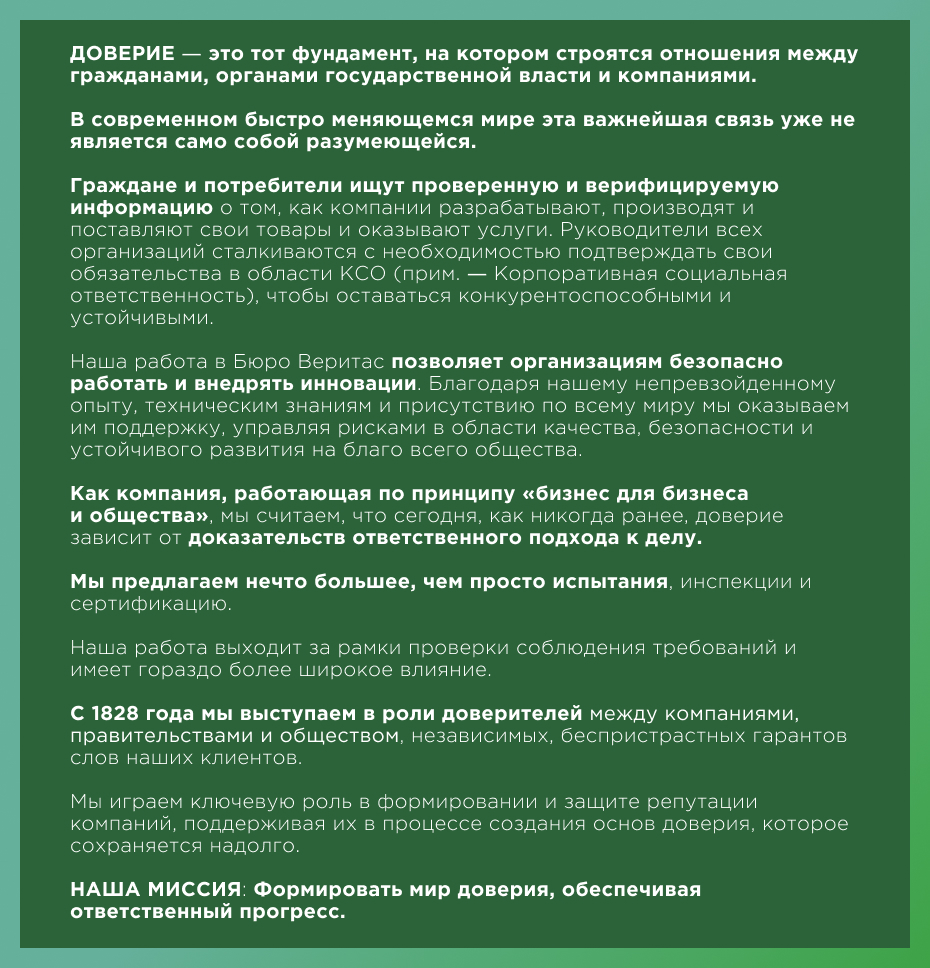 ДОВЕРИЕ — это тот фундамент, на котором строятся отношения между гражданами, органами государственной власти и компаниями.

В современном быстро меняющемся мире эта важнейшая связь уже не является само собой разумеющейся.

Граждане и потребители ищут проверенную и верифицируемую информацию о том, как компании разрабатывают, производят и поставляют свои товары и оказывают услуги. Руководители всех организаций сталкиваются с необходимостью подтверждать свои обязательства в области КСО (прим. — Корпоративная социальная ответственность), чтобы оставаться конкурентоспособными и устойчивыми.

Наша работа в Бюро Веритас позволяет организациям безопасно работать и внедрять инновации. Благодаря нашему непревзойденному опыту, техническим знаниям и присутствию по всему миру мы оказываем им поддержку, управляя рисками в области качества, безопасности и устойчивого развития на благо всего общества.

Как компания, работающая по принципу «бизнес для бизнеса и общества», мы считаем, что сегодня, как никогда ранее, доверие зависит от доказательств ответственного подхода к делу.

Мы предлагаем нечто большее, чем просто испытания, инспекции и сертификацию.

Наша работа выходит за рамки проверки соблюдения требований и имеет гораздо более широкое влияние.

С 1828 года мы выступаем в роли доверителей между компаниями, правительствами и обществом, независимых, беспристрастных гарантов слов наших клиентов.

Мы играем ключевую роль в формировании и защите репутации компаний, поддерживая их в процессе создания основ доверия, которое сохраняется надолго.

НАША МИССИЯ: Формировать мир доверия, обеспечивая ответственный прогресс.